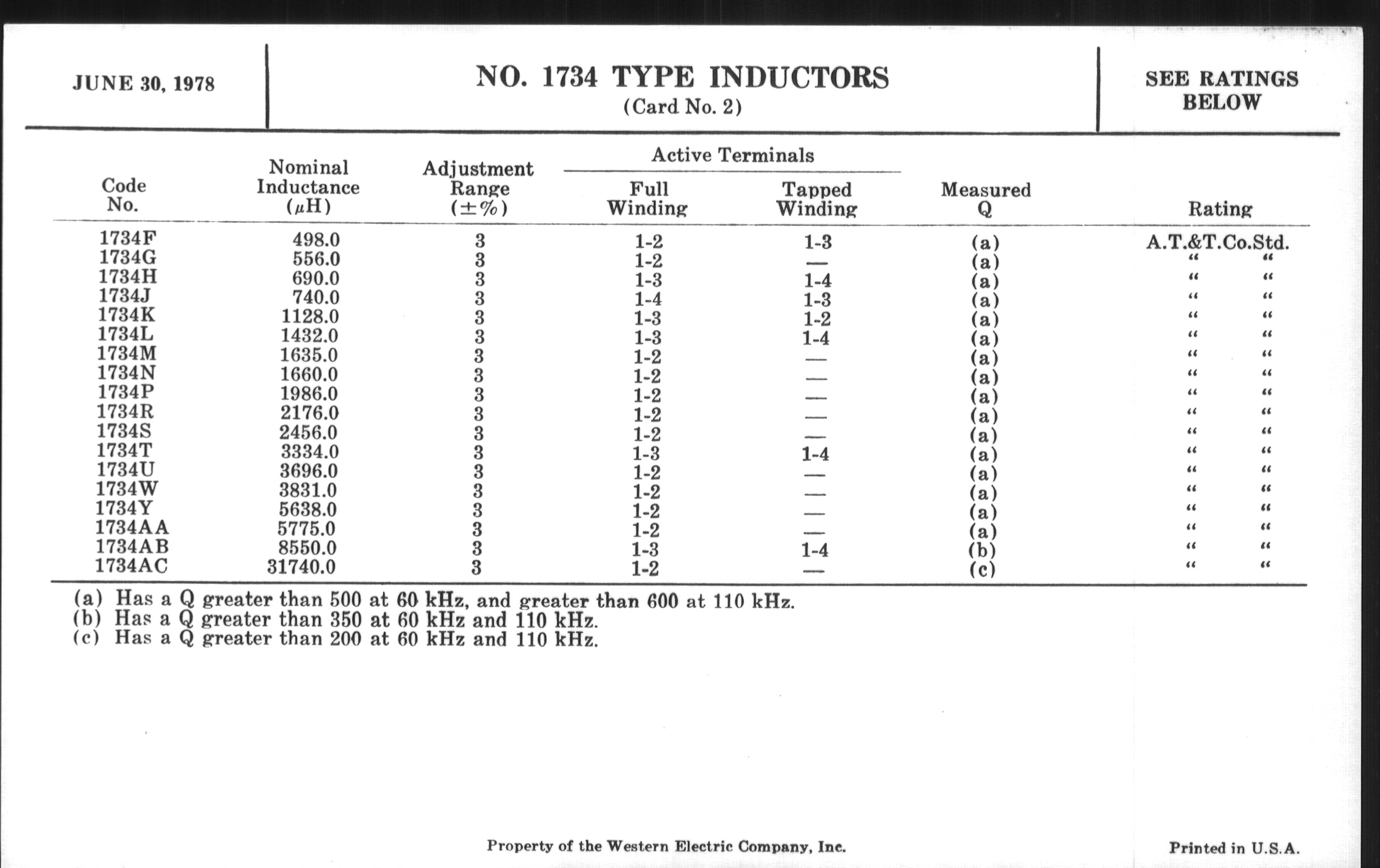 JUNE 30, 1978

NO. 1734 TYPE INDUCTORS
(Card No. 2)

SEE RATINGS BELOW

| Code No. | Nominal Inductance ($\mu$H) | Adjustment Range ($\pm$%) | Active Terminals Full Winding | Active Terminals Tapped Winding | Measured Q | Rating |
|---|---|---|---|---|---|---|
| 1734F | 498.0 | 3 | 1-2 | 1-3 | (a) | A.T.&T.Co.Std. |
| 1734G | 556.0 | 3 | 1-2 | — | (a) | " " |
| 1734H | 690.0 | 3 | 1-3 | 1-4 | (a) | " " |
| 1734J | 740.0 | 3 | 1-4 | 1-3 | (a) | " " |
| 1734K | 1128.0 | 3 | 1-3 | 1-2 | (a) | " " |
| 1734L | 1432.0 | 3 | 1-3 | 1-4 | (a) | " " |
| 1734M | 1635.0 | 3 | 1-2 | — | (a) | " " |
| 1734N | 1660.0 | 3 | 1-2 | — | (a) | " " |
| 1734P | 1986.0 | 3 | 1-2 | — | (a) | " " |
| 1734R | 2176.0 | 3 | 1-2 | — | (a) | " " |
| 1734S | 2456.0 | 3 | 1-2 | — | (a) | " " |
| 1734T | 3334.0 | 3 | 1-3 | 1-4 | (a) | " " |
| 1734U | 3696.0 | 3 | 1-2 | — | (a) | " " |
| 1734W | 3831.0 | 3 | 1-2 | — | (a) | " " |
| 1734Y | 5638.0 | 3 | 1-2 | — | (a) | " " |
| 1734AA | 5775.0 | 3 | 1-2 | — | (a) | " " |
| 1734AB | 8550.0 | 3 | 1-3 | 1-4 | (b) | " " |
| 1734AC | 31740.0 | 3 | 1-2 | — | (c) | " " |

(a) Has a Q greater than 500 at 60 kHz, and greater than 600 at 110 kHz.
(b) Has a Q greater than 350 at 60 kHz and 110 kHz.
(c) Has a Q greater than 200 at 60 kHz and 110 kHz.

Property of the Western Electric Company, Inc.

Printed in U.S.A.